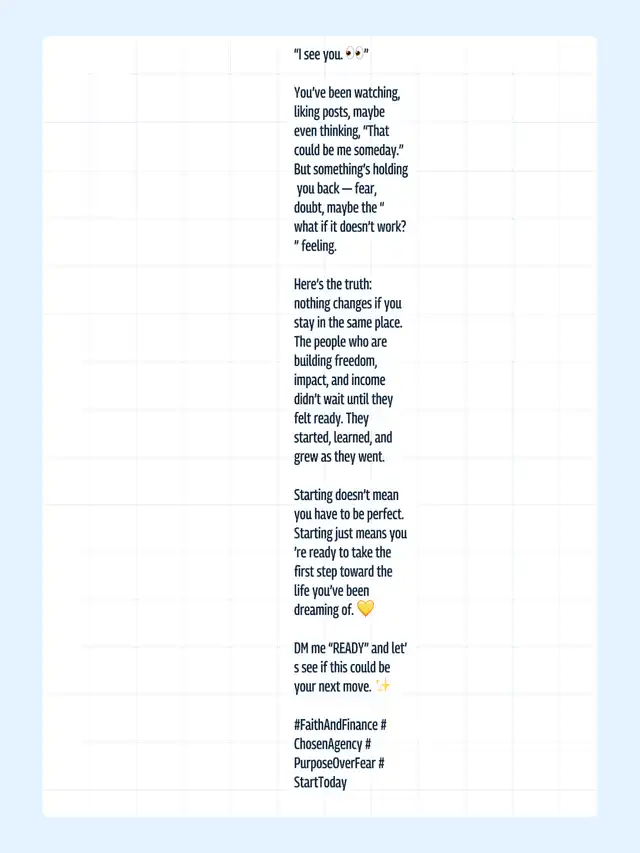 “I see you. 👀”

You’ve been watching, liking posts, maybe even thinking, “That could be me someday.” But something’s holding you back — fear, doubt, maybe the “ what if it doesn’t work? ” feeling.

Here’s the truth: nothing changes if you stay in the same place. The people who are building freedom, impact, and income didn’t wait until they felt ready. They started, learned, and grew as they went.

Starting doesn’t mean you have to be perfect. Starting just means you ’re ready to take the first step toward the life you’ve been dreaming of. 💛

DM me “READY” and let’ s see if this could be your next move. ✨

#FaithAndFinance # ChosenAgency # PurposeOverFear # StartToday